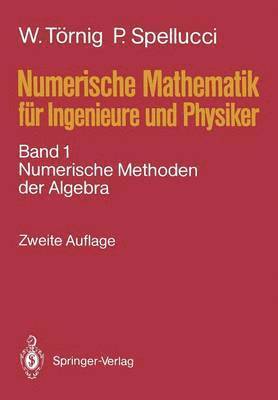 W. Törnig P. Spellucci

Numerische Mathematik für Ingenieure und Physiker

Band 1
Numerische Methoden der Algebra

Zweite Auflage

Springer-Verlag